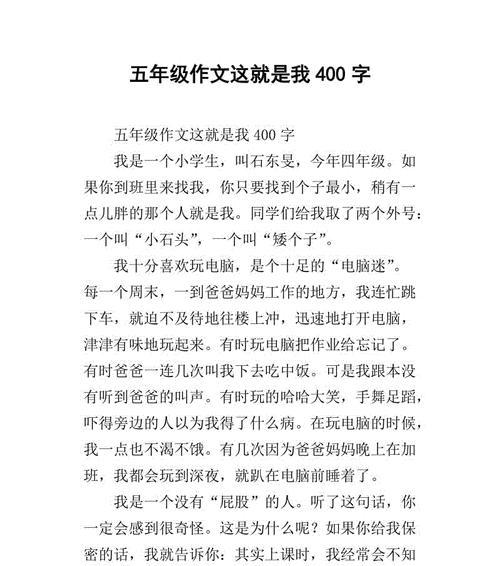 五年级作文这就是我 400 字

五年级作文这就是我 400 字

我是一个小学生，叫石东旻，今年四年级。如果你到班里来找我，你只要找到个子最小，稍有一点儿胖的那个人就是我。同学们给我取了两个外号：一个叫“小石头”，一个叫“矮个子”。

我十分喜欢玩电脑，是个十足的“电脑迷”。每一个周末，一到爸爸妈妈工作的地方，我连忙跳下车，就迫不及待地往楼上冲，迅速地打开电脑，津津有味地玩起来。有时玩电脑把作业给忘记了。有时爸爸一连几次叫我下去吃中饭。可是我跟本没有听到爸爸的叫声。有时玩的哈哈大笑，手舞足蹈，吓得旁边的人以为我得了什么病。在玩电脑的时候，我一点也不渴不饿。有几次因为爸爸妈妈晚上在加班，我都会玩到深夜，就趴在电脑前睡着了。

我是一个没有“屁股”的人。听了这句话，你一定会感到很奇怪。这是为什么呢？如果你给我保密的话，我就告诉你：其实上课时，我经常会不知